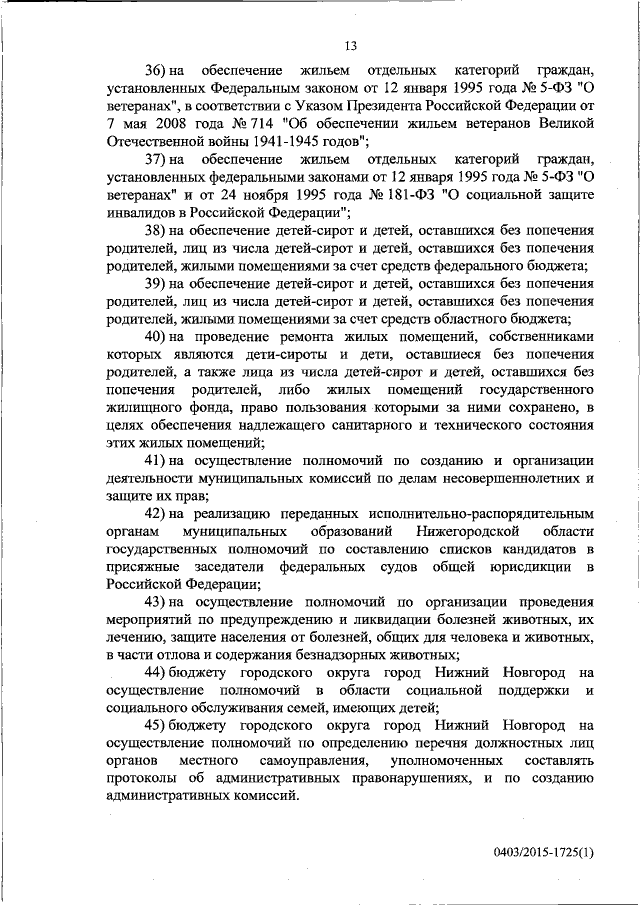 13

36) на обеспечение жильем отдельных категорий граждан, установленных Федеральным законом от 12 января 1995 года № 5-ФЗ "О ветеранах", в соответствии с Указом Президента Российской Федерации от 7 мая 2008 года № 714 "Об обеспечении жильем ветеранов Великой Отечественной войны 1941-1945 годов";

37) на обеспечение жильем отдельных категорий граждан, установленных федеральными законами от 12 января 1995 года № 5-ФЗ "О ветеранах" и от 24 ноября 1995 года № 181-ФЗ "О социальной защите инвалидов в Российской Федерации";

38) на обеспечение детей-сирот и детей, оставшихся без попечения родителей, лиц из числа детей-сирот и детей, оставшихся без попечения родителей, жилыми помещениями за счет средств федерального бюджета;

39) на обеспечение детей-сирот и детей, оставшихся без попечения родителей, лиц из числа детей-сирот и детей, оставшихся без попечения родителей, жилыми помещениями за счет средств областного бюджета;

40) на проведение ремонта жилых помещений, собственниками которых являются дети-сироты и дети, оставшиеся без попечения родителей, а также лица из числа детей-сирот и детей, оставшихся без попечения родителей, либо жилых помещений государственного жилищного фонда, право пользования которыми за ними сохранено, в целях обеспечения надлежащего санитарного и технического состояния этих жилых помещений;

41) на осуществление полномочий по созданию и организации деятельности муниципальных комиссий по делам несовершеннолетних и защите их прав;

42) на реализацию переданных исполнительно-распорядительным органам муниципальных образований Нижегородской области государственных полномочий по составлению списков кандидатов в присяжные заседатели федеральных судов общей юрисдикции в Российской Федерации;

43) на осуществление полномочий по организации проведения мероприятий по предупреждению и ликвидации болезней животных, их лечению, защите населения от болезней, общих для человека и животных, в части отлова и содержания безнадзорных животных;

44) бюджету городского округа город Нижний Новгород на осуществление полномочий в области социальной поддержки и социального обслуживания семей, имеющих детей;

45) бюджету городского округа город Нижний Новгород на осуществление полномочий по определению перечня должностных лиц органов местного самоуправления, уполномоченных составлять протоколы об административных правонарушениях, и по созданию административных комиссий.

0403/2015-1725(1)